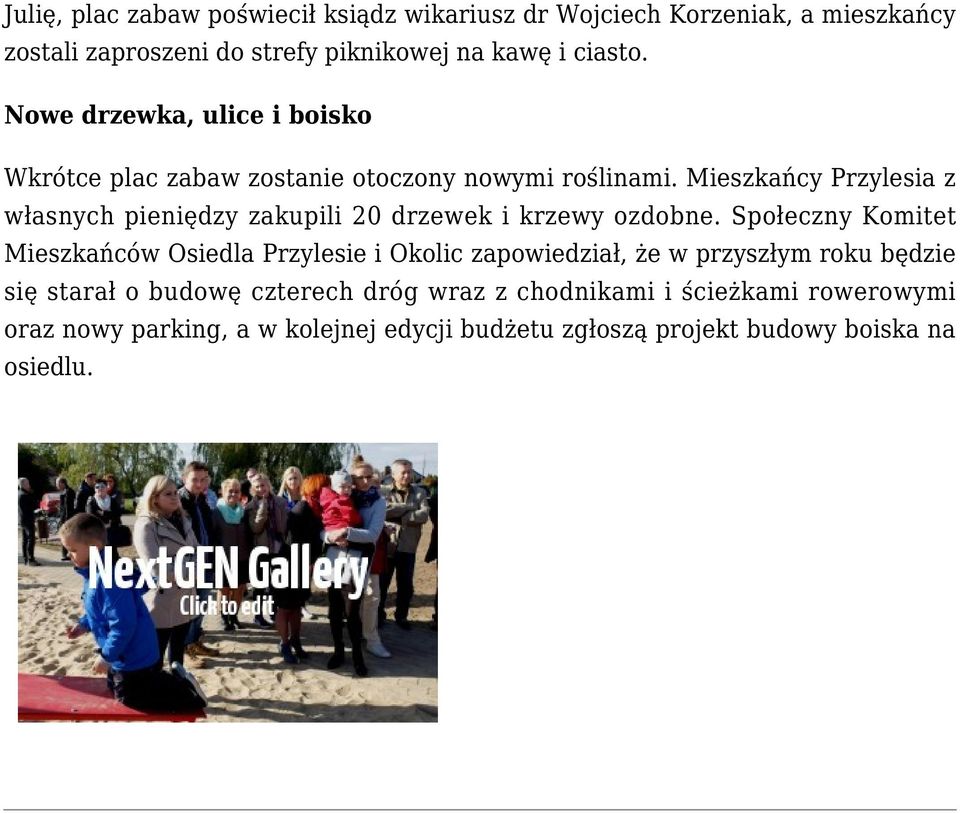 Julię, plac zabaw poświecił ksiądz wikariusz dr Wojciech Korzeniak, a mieszkańcy zostali zaproszeni do strefy piknikowej na kawę i ciasto.

Nowe drzewka, ulice i boisko

Wkrótce plac zabaw zostanie otoczony nowymi roślinami. Mieszkańcy Przylesia z własnych pieniędzy zakupili 20 drzewek i krzewy ozdobne. Społeczny Komitet Mieszkańców Osiedla Przylesie i Okolic zapowiedział, że w przyszłym roku będzie się starał o budowę czterech dróg wraz z chodnikami i ścieżkami rowerowymi oraz nowy parking, a w kolejnej edycji budżetu zgłoszą projekt budowy boiska na osiedlu.

NextGEN Gallery
Click to edit